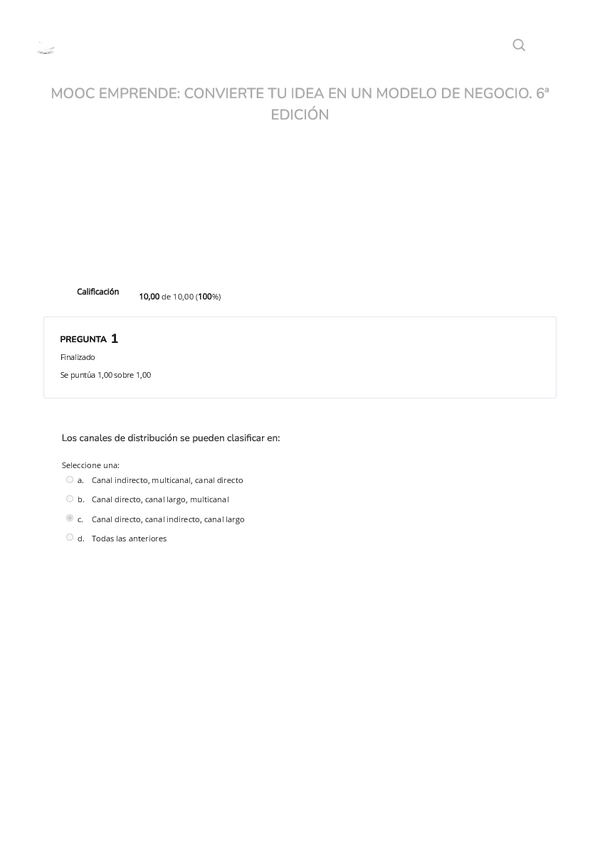 MOOC EMPRENDE: CONVIERTE TU IDEA EN UN MODELO DE NEGOCIO. 6ª EDICIÓN

Calificación 10,00 de 10,00 (100%)

PREGUNTA 1
Finalizado
Se puntúa 1,00 sobre 1,00

Los canales de distribución se pueden clasificar en:

Seleccione una:
a. Canal indirecto, multicanal, canal directo
b. Canal directo, canal largo, multicanal
c. Canal directo, canal indirecto, canal largo
d. Todas las anteriores